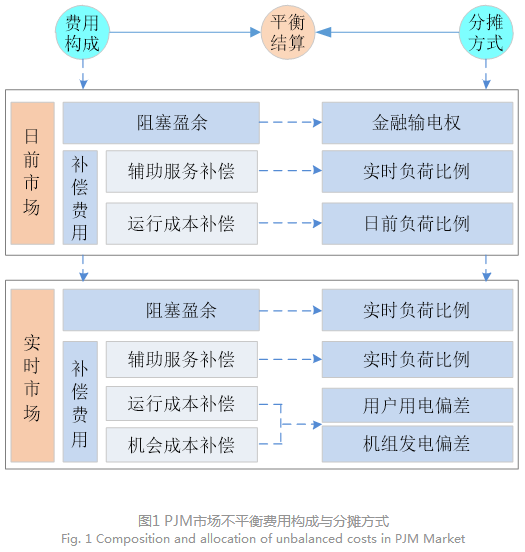 费用构成

平衡结算

分摊方式

日前市场

阻塞盈余

金融输电权

补偿费用

辅助服务补偿

实时负荷比例

运行成本补偿

日前负荷比例

实时市场

阻塞盈余

实时负荷比例

补偿费用

辅助服务补偿

实时负荷比例

运行成本补偿

用户用电偏差

机会成本补偿

机组发电偏差

图1 PJM市场不平衡费用构成与分摊方式
Fig. 1 Composition and allocation of unbalanced costs in PJM Market